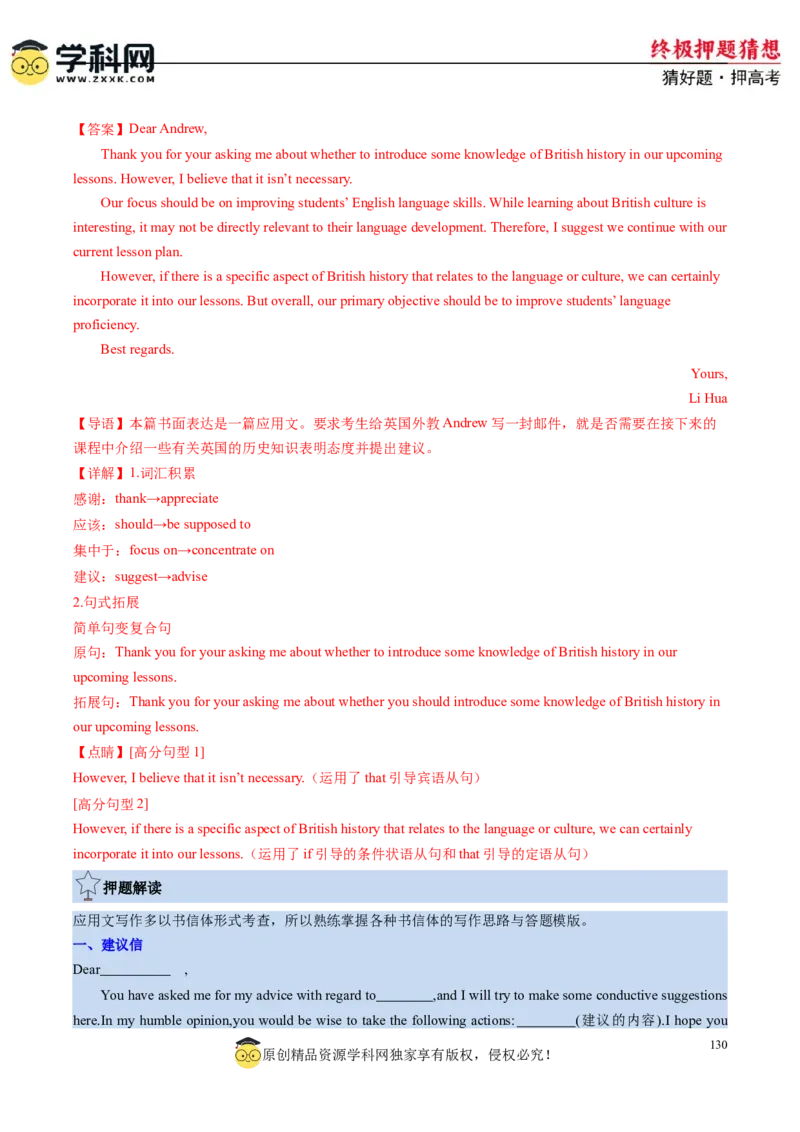 学科网
WWW.ZXXK.COM

终极押题猜想
猜好题·押高考

【答案】Dear Andrew,

Thank you for your asking me about whether to introduce some knowledge of British history in our upcoming lessons. However, I believe that it isn't necessary.

Our focus should be on improving students' English language skills. While learning about British culture is interesting, it may not be directly relevant to their language development. Therefore, I suggest we continue with our current lesson plan.

However, if there is a specific aspect of British history that relates to the language or culture, we can certainly incorporate it into our lessons. But overall, our primary objective should be to improve students' language proficiency.

Best regards.

Yours,
Li Hua

【导语】本篇书面表达是一篇应用文。要求考生给英国外教Andrew写一封邮件，就是否需要在接下来的课程中介绍一些有关英国的历史知识表明态度并提出建议。

【详解】1.词汇积累
感谢：thank→appreciate
应该：should→be supposed to
集中于：focus on→concentrate on
建议：suggest→advise
2.句式拓展
简单句变复合句
原句：Thank you for your asking me about whether to introduce some knowledge of British history in our upcoming lessons.
拓展句：Thank you for your asking me about whether you should introduce some knowledge of British history in our upcoming lessons.

【点睛】[高分句型1]
However, I believe that it isn't necessary.（运用了that引导宾语从句）
[高分句型2]
However, if there is a specific aspect of British history that relates to the language or culture, we can certainly incorporate it into our lessons.（运用了if引导的条件状语从句和that引导的定语从句）

押题解读

应用文写作多以书信体形式考查，所以熟练掌握各种书信体的写作思路与答题模版。

一、建议信
Dear____ ,

You have asked me for my advice with regard to____,and I will try to make some conductive suggestions here.In my humble opinion,you would be wise to take the following actions:____(建议的内容).I hope you

130

原创精品资源学科网独家享有版权，侵权必究！